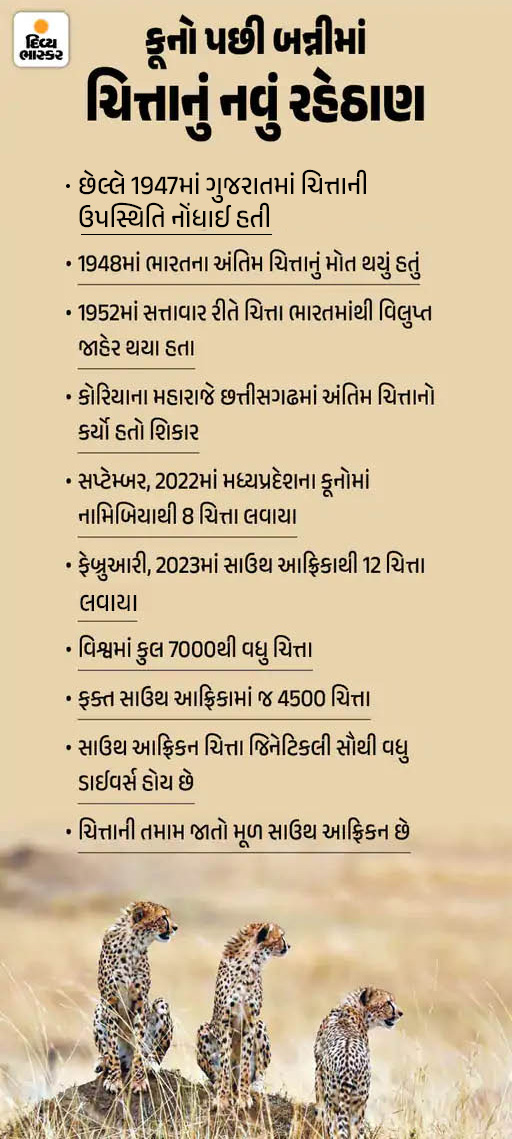 દિવ્ય ભાસ્કર

કૂનો પછી બન્નીમાં ચિત્તાનું નવું રહેઠાણ

• છેલ્લે 1947માં ગુજરાતમાં ચિત્તાની ઉપસ્થિતિ નોંધાઈ હતી

• 1948માં ભારતના અંતિમ ચિત્તાનું મોત થયું હતું

• 1952માં સત્તાવાર રીતે ચિત્તા ભારતમાંથી વિલુપ્ત જાહેર થયા હતા

• કોરિયાના મહારાજે છત્તીસગઢમાં અંતિમ ચિત્તાનો કર્યો હતો શિકાર

• સપ્ટેમ્બર, 2022માં મધ્યપ્રદેશના કૂનોમાં નામિબિયાથી 8 ચિત્તા લવાયા

• ફેબ્રુઆરી, 2023માં સાઉથ આફ્રિકાથી 12 ચિત્તા લવાયા

• વિશ્વમાં કુલ 7000થી વધુ ચિત્તા

• ફક્ત સાઉથ આફ્રિકામાં જ 4500 ચિત્તા

• સાઉથ આફ્રિકન ચિત્તા જિનેટિકલી સૌથી વધુ ડાઈવર્સ હોય છે

• ચિત્તાની તમામ જાતો મૂળ સાઉથ આફ્રિકન છે